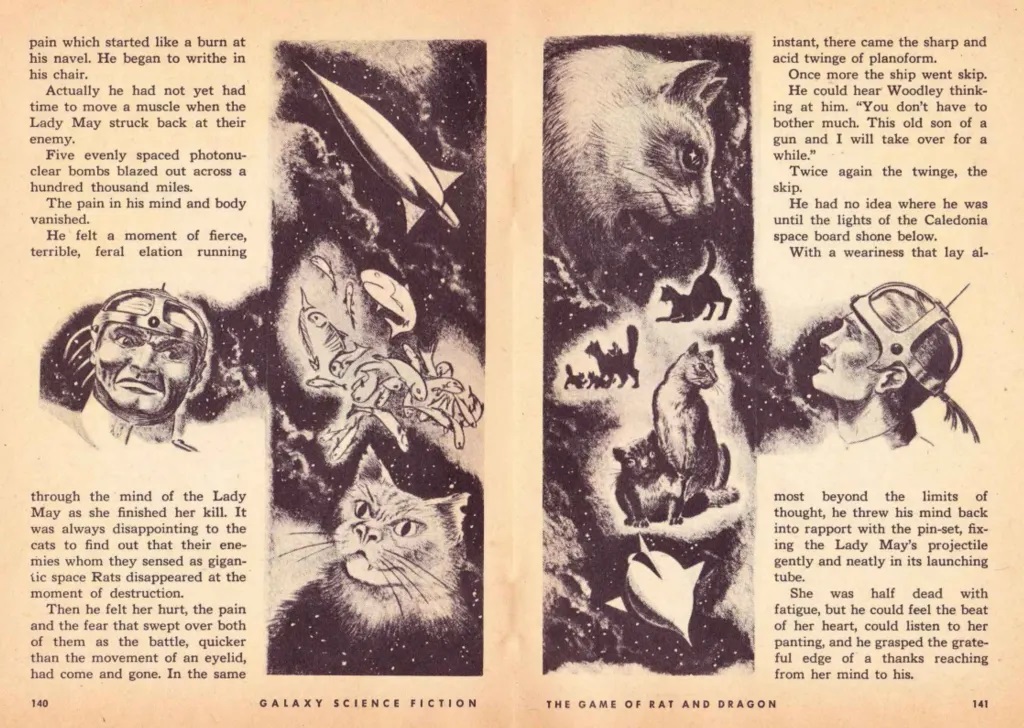 pain which started like a burn at his navel. He began to writhe in his chair.

Actually he had not yet had time to move a muscle when the Lady May struck back at their enemy.

Five evenly spaced photonuclear bombs blazed out across a hundred thousand miles.

The pain in his mind and body vanished.

He felt a moment of fierce, terrible, feral elation running through the mind of the Lady May as she finished her kill. It was always disappointing to the cats to find out that their enemies whom they sensed as gigantic space Rats disappeared at the moment of destruction.

Then he felt her hurt, the pain and the fear that swept over both of them as the battle, quicker than the movement of an eyelid, had come and gone. In the same

140 GALAXY SCIENCE FICTION

instant, there came the sharp and acid twinge of planoform.

Once more the ship went skip. He could hear Woodley thinking at him. "You don't have to bother much. This old son of a gun and I will take over for a while."

Twice again the twinge, the skip.

He had no idea where he was until the lights of the Caledonia space board shone below.

With a weariness that lay almost beyond the limits of thought, he threw his mind back into rapport with the pin-set, fixing the Lady May's projectile gently and neatly in its launching tube.

She was half dead with fatigue, but he could feel the beat of her heart, could listen to her panting, and he grasped the grateful edge of a thanks reaching from her mind to his.

THE GAME OF RAT AND DRAGON 141